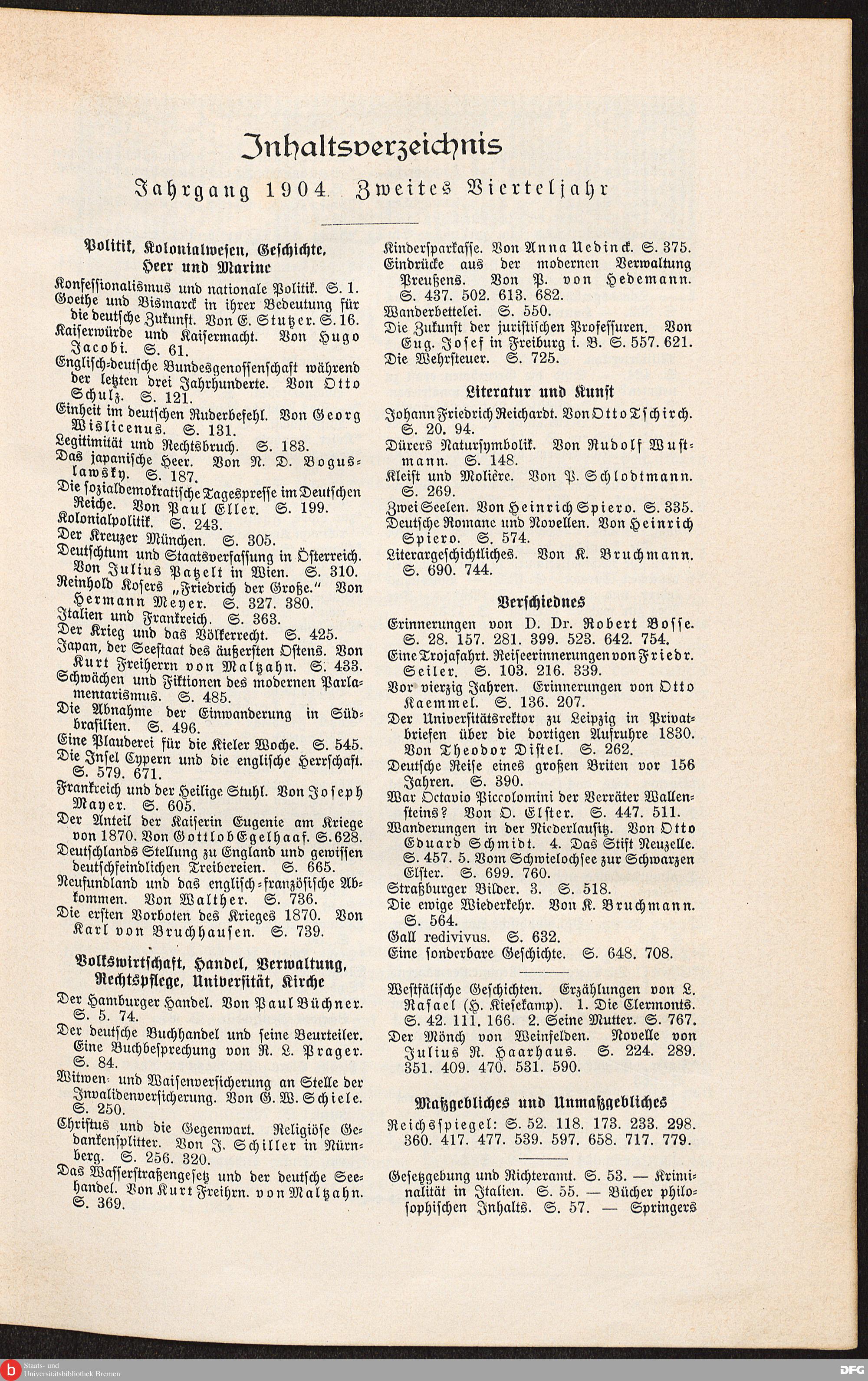 Inhaltsverzeichnis

Jahrgang 1904. Zweites Vierteljahr

Politik, Kolonialwesen, Geschichte, Heer und Marine

Konfessionalismus und nationale Politik. S. 1.
Goethe und Bismarck in ihrer Bedeutung für die deutsche Zukunft. Von E. Stutzer. S. 16.
Kaiserwürde und Kaisermacht. Von Hugo Jacobi. S. 61.
Englisch-deutsche Bundesgenossenschaft während der letzten drei Jahrhunderte. Von Otto Schulz. S. 121.
Einheit im deutschen Ruderbefehl. Von Georg Wislicenus. S. 131.
Legitimität und Rechtsbruch. S. 183.
Das japanische Heer. Von N. D. Boguslawsky. S. 187.
Die sozialdemokratische Tagespresse im Deutschen Reiche. Von Paul Eller. S. 199.
Kolonialpolitik. S. 243.
Der Kreuzer München. S. 305.
Deutschtum und Staatsverfassung in Österreich. Von Julius Patzelt in Wien. S. 310.
Reinhold Kosers „Friedrich der Große." Von Hermann Meyer. S. 327. 380.
Italien und Frankreich. S. 363.
Der Krieg und das Völkerrecht. S. 425.
Japan, der Seestaat des äußersten Ostens. Von Kurt Freiherrn von Maltzahn. S. 433.
Schwächen und Fiktionen des modernen Parlamentarismus. S. 485.
Die Abnahme der Einwanderung in Südbrasilien. S. 496.
Eine Plauderei für die Kieler Woche. S. 545.
Die Insel Cypern und die englische Herrschaft. S. 579. 671.
Frankreich und der Heilige Stuhl. Von Joseph Mayer. S. 605.
Der Anteil der Kaiserin Eugenie am Kriege von 1870. Von Gottlob Egelhaaf. S. 628.
Deutschlands Stellung zu England und gewissen deutschfeindlichen Treibereien. S. 665.
Neufundland und das englisch-französische Abkommen. Von Walther. S. 736.
Die ersten Vorboten des Krieges 1870. Von Karl von Bruchhausen. S. 739.

Volkswirtschaft, Handel, Verwaltung, Rechtspflege, Universität, Kirche

Der Hamburger Handel. Von Paul Büchner. S. 5. 74.
Der deutsche Buchhandel und seine Beurteiler. Eine Buchbesprechung von R. L. Prager. S. 84.
Witwen- und Waisenversicherung an Stelle der Invalidenversicherung. Von G. W. Schiele. S. 250.
Christus und die Gegenwart. Religiöse Gedankensplitter. Von J. Schiller in Nürnberg. S. 256. 320.
Das Wasserstraßengesetz und der deutsche Seehandel. Von Kurt Freihrn. von Maltzahn. S. 369.

Kindersparkasse. Von Anna Uedinck. S. 375.
Eindrücke aus der modernen Verwaltung Preußens. Von P. von Hedemann. S. 437. 502. 613. 682.
Wanderbettelei. S. 550.
Die Zukunft der juristischen Professuren. Von Eug. Josef in Freiburg i. B. S. 557. 621.
Die Wehrsteuer. S. 725.

Literatur und Kunst

Johann Friedrich Reichardt. Von Otto Tschirch. S. 20. 94.
Dürers Natursymbolik. Von Rudolf Wustmann. S. 148.
Kleist und Molière. Von P. Schlodtmann. S. 269.
Zwei Seelen. Von Heinrich Spiero. S. 335.
Deutsche Romane und Novellen. Von Heinrich Spiero. S. 574.
Literargeschichtliches. Von K. Bruchmann. S. 690. 744.

Verschiednes

Erinnerungen von D. Dr. Robert Bosse. S. 28. 157. 281. 399. 523. 642. 754.
Eine Trojafahrt. Reiseerinnerungen von Friedr. Seiler. S. 103. 216. 339.
Vor vierzig Jahren. Erinnerungen von Otto Kaemmel. S. 136. 207.
Der Universitätsrektor zu Leipzig in Privatbriefen über die dortigen Aufruhre 1830. Von Theodor Distel. S. 262.
Deutsche Reise eines großen Briten vor 156 Jahren. S. 390.
War Octavio Piccolomini der Verräter Wallensteins? Von O. Elster. S. 447. 511.
Wanderungen in der Niederlausitz. Von Otto Eduard Schmidt. 4. Das Stift Neuzelle. S. 457. 5. Vom Schwielochsee zur Schwarzen Elster. S. 699. 760.
Straßburger Bilder. 3. S. 518.
Die ewige Wiederkehr. Von K. Bruchmann. S. 564.
Gall redivivus. S. 632.
Eine sonderbare Geschichte. S. 648. 708.

Westfälische Geschichten. Erzählungen von L. Rafael (H. Kiesekamp). 1. Die Clermonts. S. 42. 111. 166. 2. Seine Mutter. S. 767.
Der Mönch von Weinfelden. Novelle von Julius R. Haarhaus. S. 224. 289. 351. 409. 470. 531. 590.

Maßgebliches und Unmaßgebliches

Reichsspiegel: S. 52. 118. 173. 233. 298. 360. 417. 477. 539. 597. 658. 717. 779.

Gesetzgebung und Richteramt. S. 53. — Kriminalität in Italien. S. 55. — Bücher philosophischen Inhalts. S. 57. — Springers

Staats- und Universitätsbibliothek Bremen
DFG